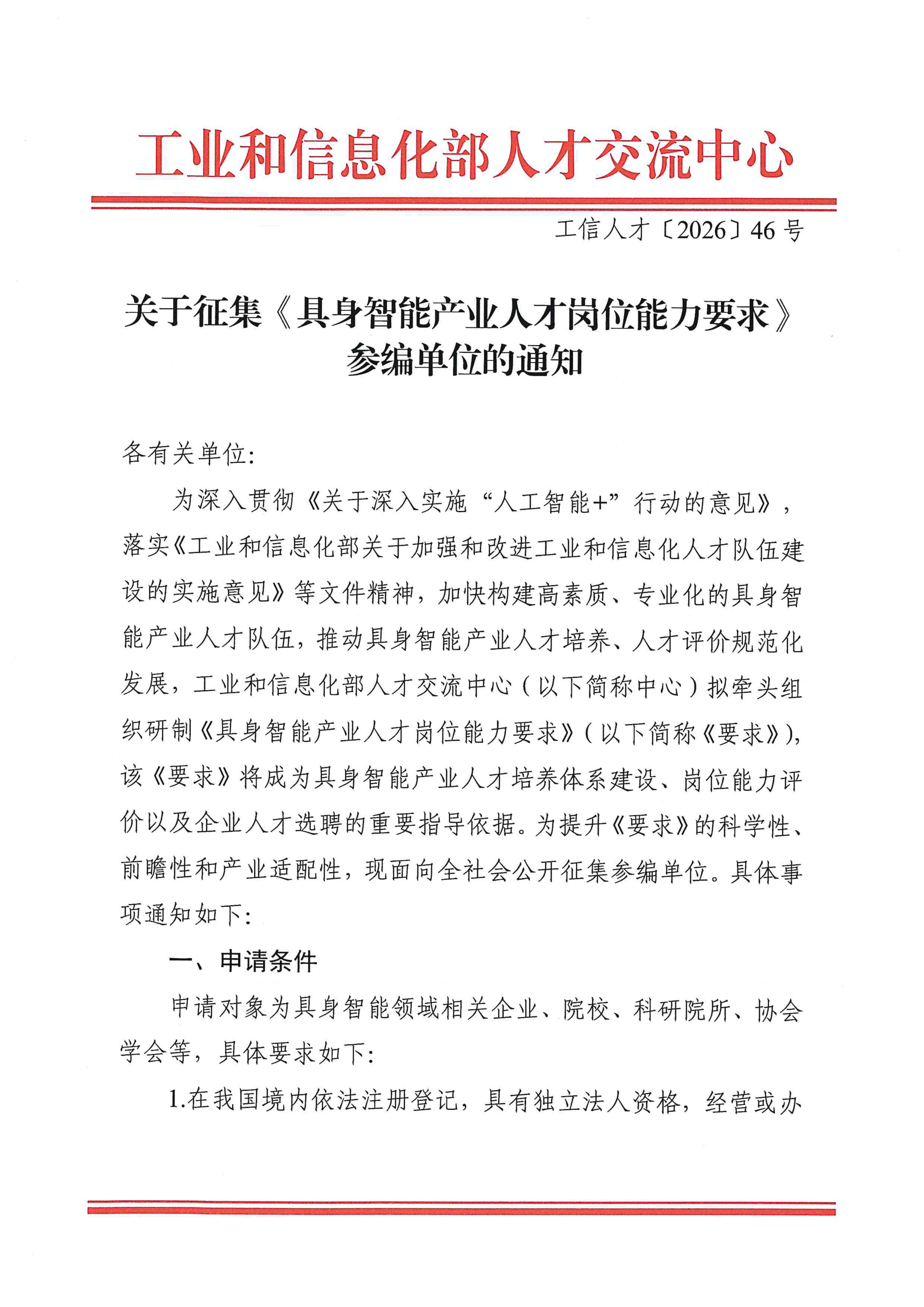 工业和信息化部人才交流中心

工信人才〔2026〕46 号

关于征集《具身智能产业人才岗位能力要求》参编单位的通知

各有关单位:

为深入贯彻《关于深入实施“人工智能+”行动的意见》，落实《工业和信息化部关于加强和改进工业和信息化人才队伍建设的实施意见》等文件精神，加快构建高素质、专业化的具身智能产业人才队伍，推动具身智能产业人才培养、人才评价规范化发展，工业和信息化部人才交流中心（以下简称中心）拟牵头组织研制《具身智能产业人才岗位能力要求》（以下简称《要求》），该《要求》将成为具身智能产业人才培养体系建设、岗位能力评价以及企业人才选聘的重要指导依据。为提升《要求》的科学性、前瞻性和产业适配性，现面向全社会公开征集参编单位。具体事项通知如下:

一、申请条件

申请对象为具身智能领域相关企业、院校、科研院所、协会学会等，具体要求如下:

1.在我国境内依法注册登记，具有独立法人资格，经营或办